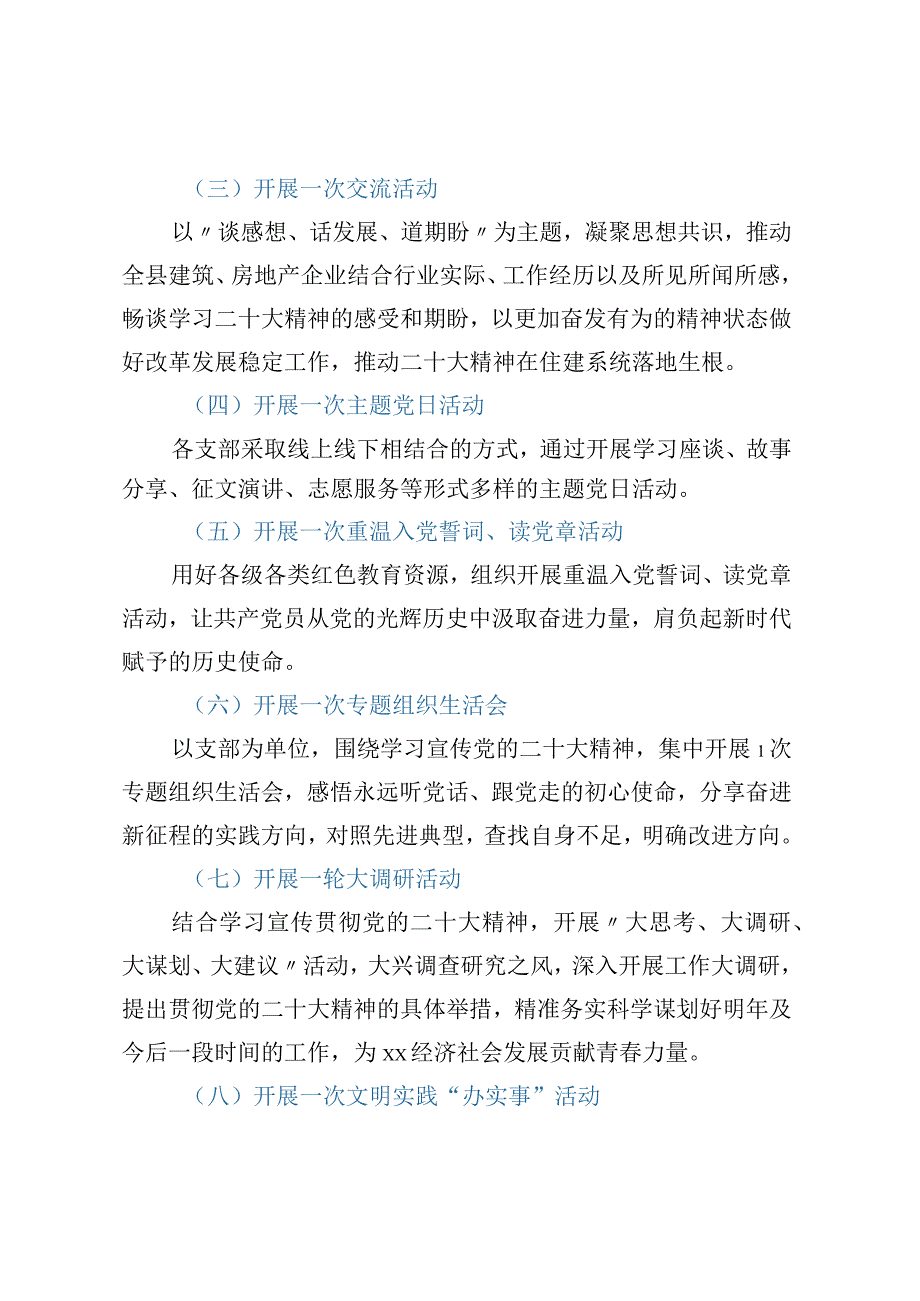 （三）开展一次交流活动

以〃谈感想、话发展、道期盼〃为主题，凝聚思想共识，推动全县建筑、房地产企业结合行业实际、工作经历以及所见所闻所感，畅谈学习二十大精神的感受和期盼，以更加奋发有为的精神状态做好改革发展稳定工作，推动二十大精神在住建系统落地生根。

（四）开展一次主题党日活动

各支部采取线上线下相结合的方式，通过开展学习座谈、故事分享、征文演讲、志愿服务等形式多样的主题党日活动。

（五）开展一次重温入党誓词、读党章活动

用好各级各类红色教育资源，组织开展重温入党誓词、读党章活动，让共产党员从党的光辉历史中汲取奋进力量，肩负起新时代赋予的历史使命。

（六）开展一次专题组织生活会

以支部为单位，围绕学习宣传党的二十大精神，集中开展1次专题组织生活会，感悟永远听党话、跟党走的初心使命，分享奋进新征程的实践方向，对照先进典型，查找自身不足，明确改进方向。

（七）开展一轮大调研活动

结合学习宣传贯彻党的二十大精神，开展〃大思考、大调研、大谋划、大建议〃活动，大兴调查研究之风，深入开展工作大调研，提出贯彻党的二十大精神的具体举措，精准务实科学谋划好明年及今后一段时间的工作，为xx经济社会发展贡献青春力量。

（八）开展一次文明实践“办实事”活动